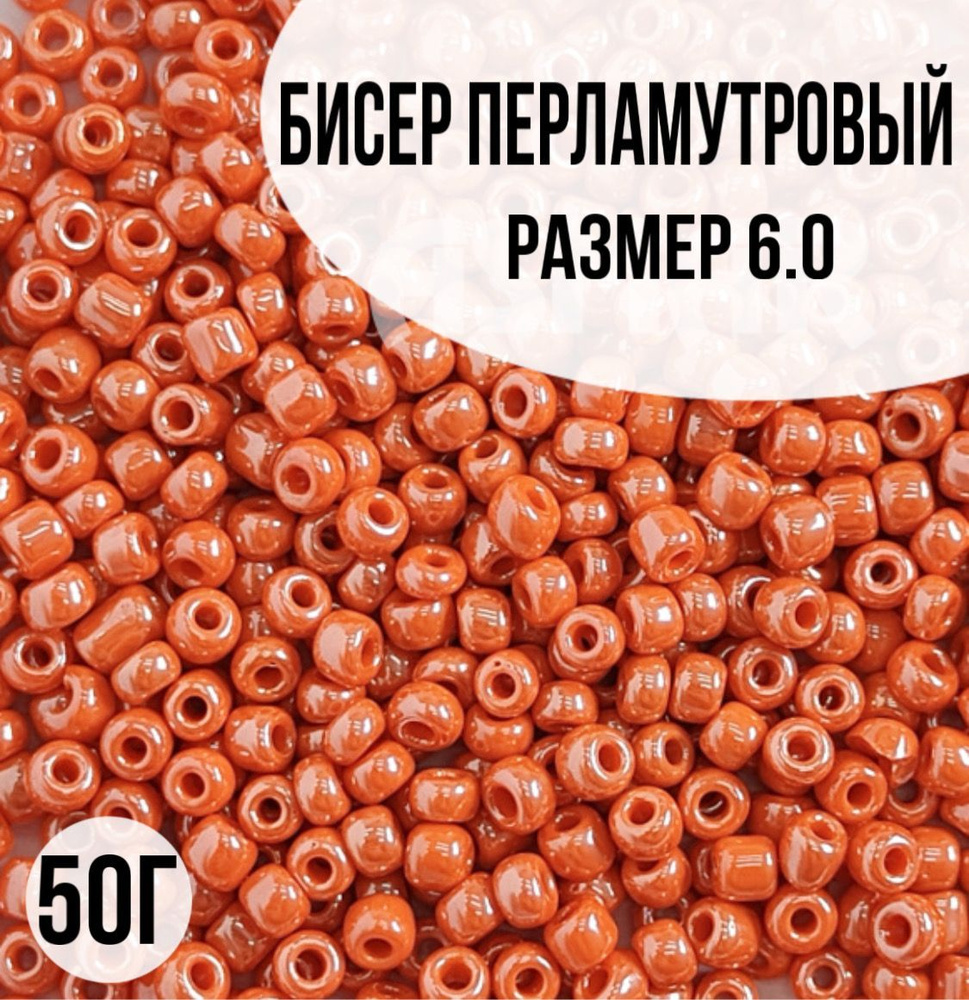 БИСЕР ПЕРЛАМУТРОВЫЙ
РАЗМЕР 6.0

50Г